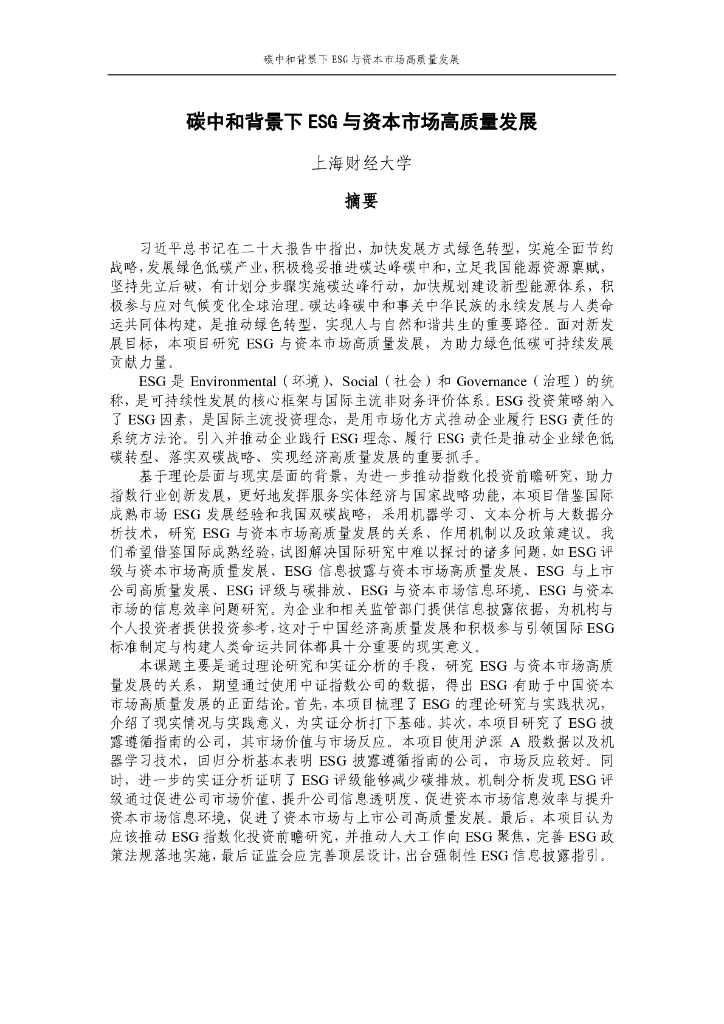 碳中和背景下 ESG 与资本市场高质量发展

碳中和背景下 ESG 与资本市场高质量发展

上海财经大学

摘要

习近平总书记在二十大报告中指出，加快发展方式绿色转型，实施全面节约战略，发展绿色低碳产业，积极稳妥推进碳达峰碳中和，立足我国能源资源禀赋，坚持先立后破，有计划分步骤实施碳达峰行动，加快规划建设新型能源体系，积极参与应对气候变化全球治理。碳达峰碳中和事关中华民族的永续发展与人类命运共同体构建，是推动绿色转型，实现人与自然和谐共生的重要路径。面对新发展目标，本项目研究 ESG 与资本市场高质量发展，为助力绿色低碳可持续发展贡献力量。

ESG 是 Environmental（环境）、Social（社会）和 Governance（治理）的统称，是可持续性发展的核心框架与国际主流非财务评价体系。ESG 投资策略纳入了 ESG 因素，是国际主流投资理念，是用市场化方式推动企业履行 ESG 责任的系统方法论。引入并推动企业践行 ESG 理念、履行 ESG 责任是推动企业绿色低碳转型、落实双碳战略、实现经济高质量发展的重要抓手。

基于理论层面与现实层面的背景，为进一步推动指数化投资前瞻研究，助力指数行业创新发展，更好地发挥服务实体经济与国家战略功能，本项目借鉴国际成熟市场 ESG 发展经验和我国双碳战略，采用机器学习、文本分析与大数据分析技术，研究 ESG 与资本市场高质量发展的关系、作用机制以及政策建议。我们希望借鉴国际成熟经验，试图解决国际研究中难以探讨的诸多问题，如 ESG 评级与资本市场高质量发展、ESG 信息披露与资本市场高质量发展、ESG 与上市公司高质量发展、ESG 评级与碳排放、ESG 与资本市场信息环境、ESG 与资本市场的信息效率问题研究。为企业和相关监管部门提供信息披露依据，为机构与个人投资者提供投资参考，这对于中国经济高质量发展和积极参与引领国际 ESG 标准制定与构建人类命运共同体都具十分重要的现实意义。

本课题主要是通过理论研究和实证分析的手段，研究 ESG 与资本市场高质量发展的关系，期望通过使用中证指数公司的数据，得出 ESG 有助于中国资本市场高质量发展的正面结论。首先，本项目梳理了 ESG 的理论研究与实践状况，介绍了现实情况与实践意义，为实证分析打下基础。其次，本项目研究了 ESG 披露遵循指南的公司，其市场价值与市场反应。本项目使用沪深 A 股数据以及机器学习技术，回归分析基本表明 ESG 披露遵循指南的公司，市场反应较好。同时，进一步的实证分析证明了 ESG 评级能够减少碳排放。机制分析发现 ESG 评级通过促进公司市场价值、提升公司信息透明度、促进资本市场信息效率与提升资本市场信息环境，促进了资本市场与上市公司高质量发展。最后，本项目认为应该推动 ESG 指数化投资前瞻研究，并推动人大工作向 ESG 聚焦，完善 ESG 政策法规落地实施，最后证监会应完善顶层设计，出台强制性 ESG 信息披露指引。